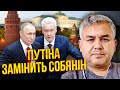 ПУТІНА ЗАМІНИТЬ СОБЯНІН